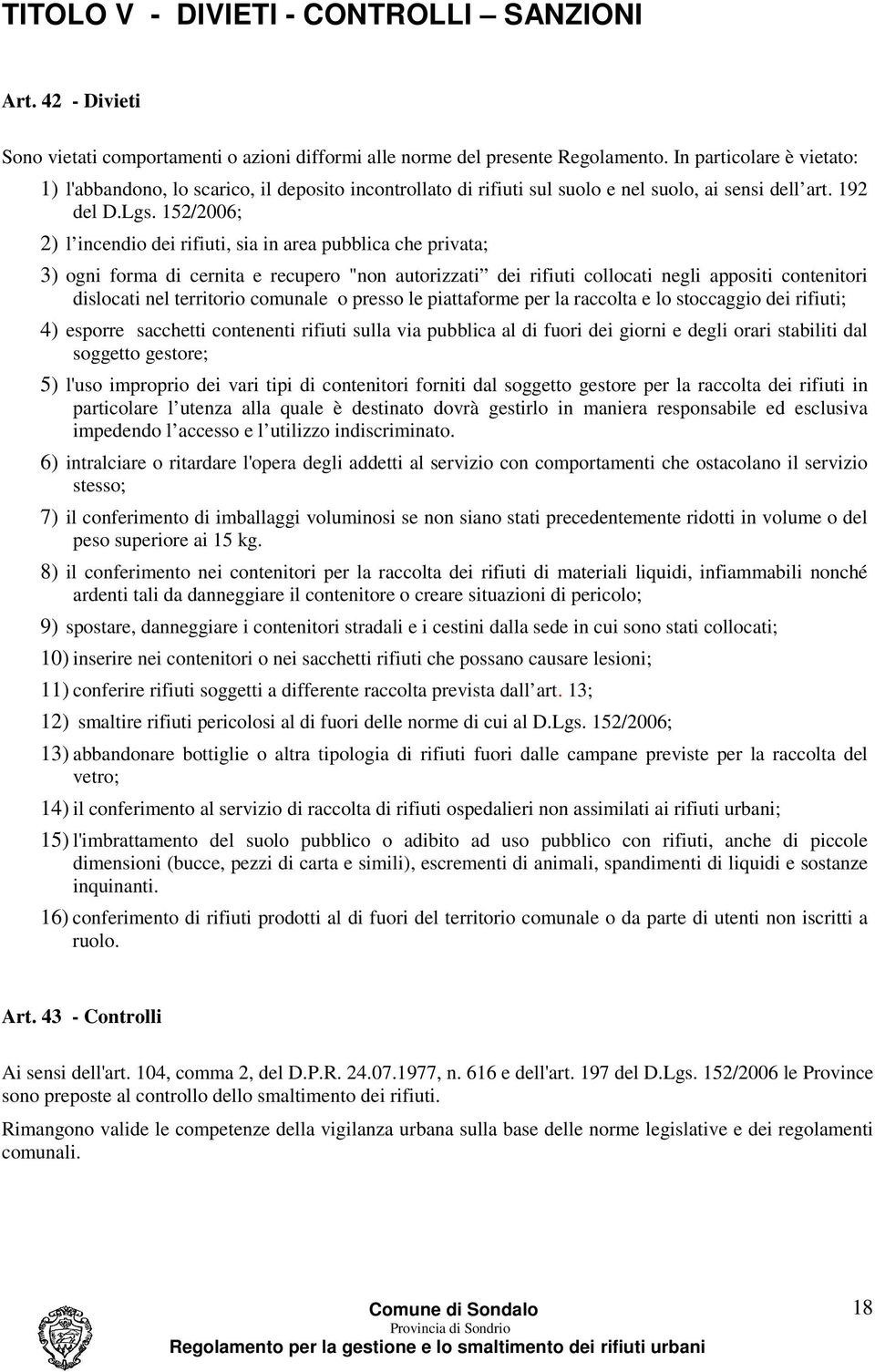 TITOLO V - DIVIETI - CONTROLLI – SANZIONI

Art. 42 - Divieti

Sono vietati comportamenti o azioni difformi alle norme del presente Regolamento. In particolare è vietato:

1) l'abbandono, lo scarico, il deposito incontrollato di rifiuti sul suolo e nel suolo, ai sensi dell art. 192 del D.Lgs. 152/2006;

2) l incendio dei rifiuti, sia in area pubblica che privata;

3) ogni forma di cernita e recupero "non autorizzati dei rifiuti collocati negli appositi contenitori dislocati nel territorio comunale o presso le piattaforme per la raccolta e lo stoccaggio dei rifiuti;

4) esporre sacchetti contenenti rifiuti sulla via pubblica al di fuori dei giorni e degli orari stabiliti dal soggetto gestore;

5) l'uso improprio dei vari tipi di contenitori forniti dal soggetto gestore per la raccolta dei rifiuti in particolare l utenza alla quale è destinato dovrà gestirlo in maniera responsabile ed esclusiva impedendo l accesso e l utilizzo indiscriminato.

6) intralciare o ritardare l'opera degli addetti al servizio con comportamenti che ostacolano il servizio stesso;

7) il conferimento di imballaggi voluminosi se non siano stati precedentemente ridotti in volume o del peso superiore ai 15 kg.

8) il conferimento nei contenitori per la raccolta dei rifiuti di materiali liquidi, infiammabili nonché ardenti tali da danneggiare il contenitore o creare situazioni di pericolo;

9) spostare, danneggiare i contenitori stradali e i cestini dalla sede in cui sono stati collocati;

10) inserire nei contenitori o nei sacchetti rifiuti che possano causare lesioni;

11) conferire rifiuti soggetti a differente raccolta prevista dall art. 13;

12) smaltire rifiuti pericolosi al di fuori delle norme di cui al D.Lgs. 152/2006;

13) abbandonare bottiglie o altra tipologia di rifiuti fuori dalle campane previste per la raccolta del vetro;

14) il conferimento al servizio di raccolta di rifiuti ospedalieri non assimilati ai rifiuti urbani;

15) l'imbrattamento del suolo pubblico o adibito ad uso pubblico con rifiuti, anche di piccole dimensioni (bucce, pezzi di carta e simili), escrementi di animali, spandimenti di liquidi e sostanze inquinanti.

16) conferimento di rifiuti prodotti al di fuori del territorio comunale o da parte di utenti non iscritti a ruolo.

Art. 43 - Controlli

Ai sensi dell'art. 104, comma 2, del D.P.R. 24.07.1977, n. 616 e dell'art. 197 del D.Lgs. 152/2006 le Province sono preposte al controllo dello smaltimento dei rifiuti.

Rimangono valide le competenze della vigilanza urbana sulla base delle norme legislative e dei regolamenti comunali.

Comune di Sondalo
Provincia di Sondrio
Regolamento per la gestione e lo smaltimento dei rifiuti urbani

18